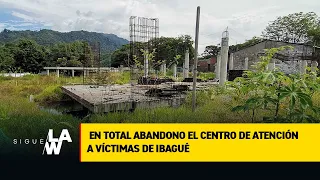 SIGUE LA W

EN TOTAL ABANDONO EL CENTRO DE ATENCIÓN A VÍCTIMAS DE IBAGUÉ